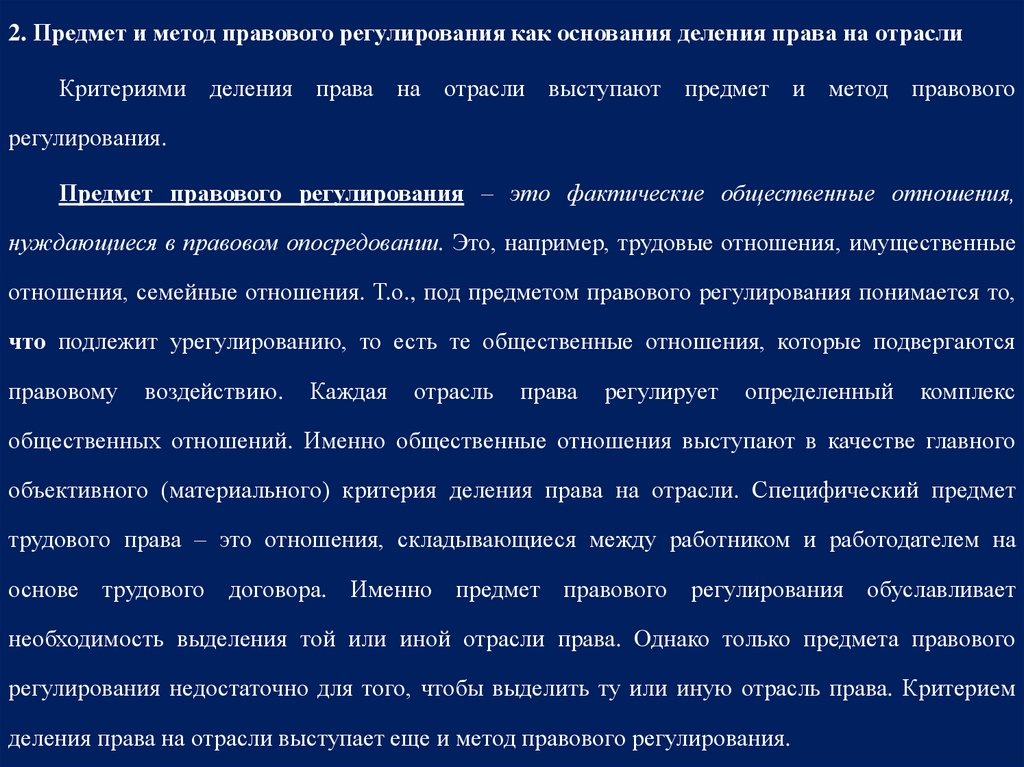 2. Предмет и метод правового регулирования как основания деления права на отрасли

Критериями деления права на отрасли выступают предмет и метод правового регулирования.

Предмет правового регулирования – это фактические общественные отношения, нуждающиеся в правовом опосредовании. Это, например, трудовые отношения, имущественные отношения, семейные отношения. Т.о., под предметом правового регулирования понимается то, что подлежит урегулированию, то есть те общественные отношения, которые подвергаются правовому воздействию. Каждая отрасль права регулирует определенный комплекс общественных отношений. Именно общественные отношения выступают в качестве главного объективного (материального) критерия деления права на отрасли. Специфический предмет трудового права – это отношения, складывающиеся между работником и работодателем на основе трудового договора. Именно предмет правового регулирования обуславливает необходимость выделения той или иной отрасли права. Однако только предмета правового регулирования недостаточно для того, чтобы выделить ту или иную отрасль права. Критерием деления права на отрасли выступает еще и метод правового регулирования.